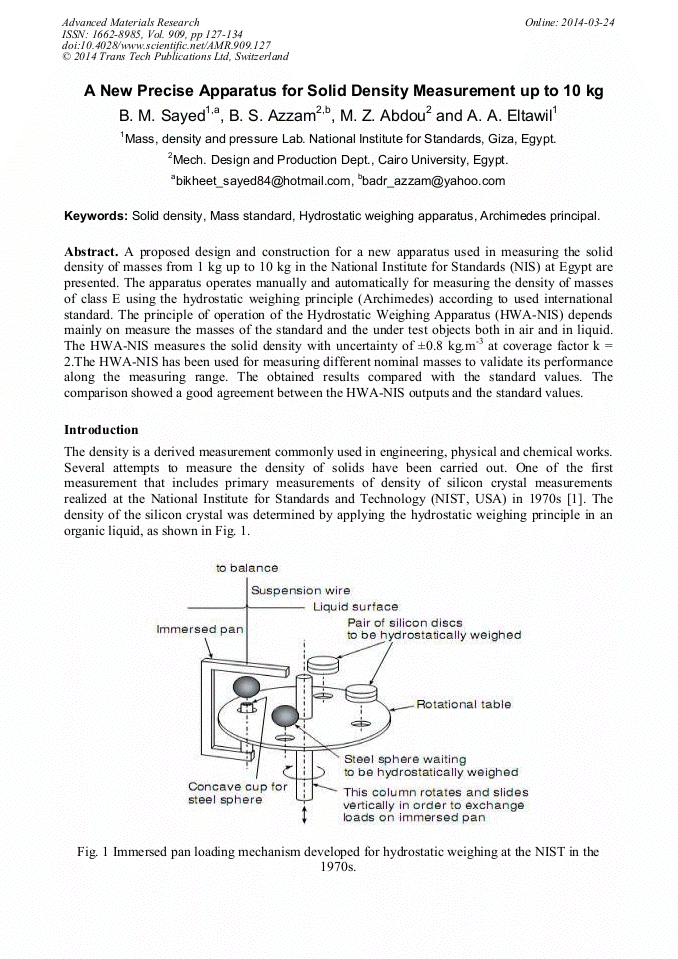 Advanced Materials Research
ISSN: 1662-8985, Vol. 909, pp 127-134
doi:10.4028/www.scientific.net/AMR.909.127
© 2014 Trans Tech Publications Ltd, Switzerland

Online: 2014-03-24

A New Precise Apparatus for Solid Density Measurement up to 10 kg

B. M. Sayed$^{1,a}$, B. S. Azzam$^{2,b}$, M. Z. Abdou$^{2}$ and A. A. Eltawil$^{1}$

$^{1}$Mass, density and pressure Lab. National Institute for Standards, Giza, Egypt.

$^{2}$Mech. Design and Production Dept., Cairo University, Egypt.

$^{a}$bikheet_sayed84@hotmail.com, $^{b}$badr_azzam@yahoo.com

Keywords: Solid density, Mass standard, Hydrostatic weighing apparatus, Archimedes principal.

Abstract. A proposed design and construction for a new apparatus used in measuring the solid density of masses from 1 kg up to 10 kg in the National Institute for Standards (NIS) at Egypt are presented. The apparatus operates manually and automatically for measuring the density of masses of class E using the hydrostatic weighing principle (Archimedes) according to used international standard. The principle of operation of the Hydrostatic Weighing Apparatus (HWA-NIS) depends mainly on measure the masses of the standard and the under test objects both in air and in liquid. The HWA-NIS measures the solid density with uncertainty of ±0.8 kg.m$^{-3}$ at coverage factor k = 2.The HWA-NIS has been used for measuring different nominal masses to validate its performance along the measuring range. The obtained results compared with the standard values. The comparison showed a good agreement between the HWA-NIS outputs and the standard values.

Introduction

The density is a derived measurement commonly used in engineering, physical and chemical works. Several attempts to measure the density of solids have been carried out. One of the first measurement that includes primary measurements of density of silicon crystal measurements realized at the National Institute for Standards and Technology (NIST, USA) in 1970s [1]. The density of the silicon crystal was determined by applying the hydrostatic weighing principle in an organic liquid, as shown in Fig. 1.

to balance
Suspension wire
Liquid surface
Immersed pan
Pair of silicon discs to be hydrostatically weighed
Rotational table
Steel sphere waiting to be hydrostatically weighed
Concave cup for steel sphere
This column rotates and slides vertically in order to exchange loads on immersed pan

Fig. 1 Immersed pan loading mechanism developed for hydrostatic weighing at the NIST in the 1970s.